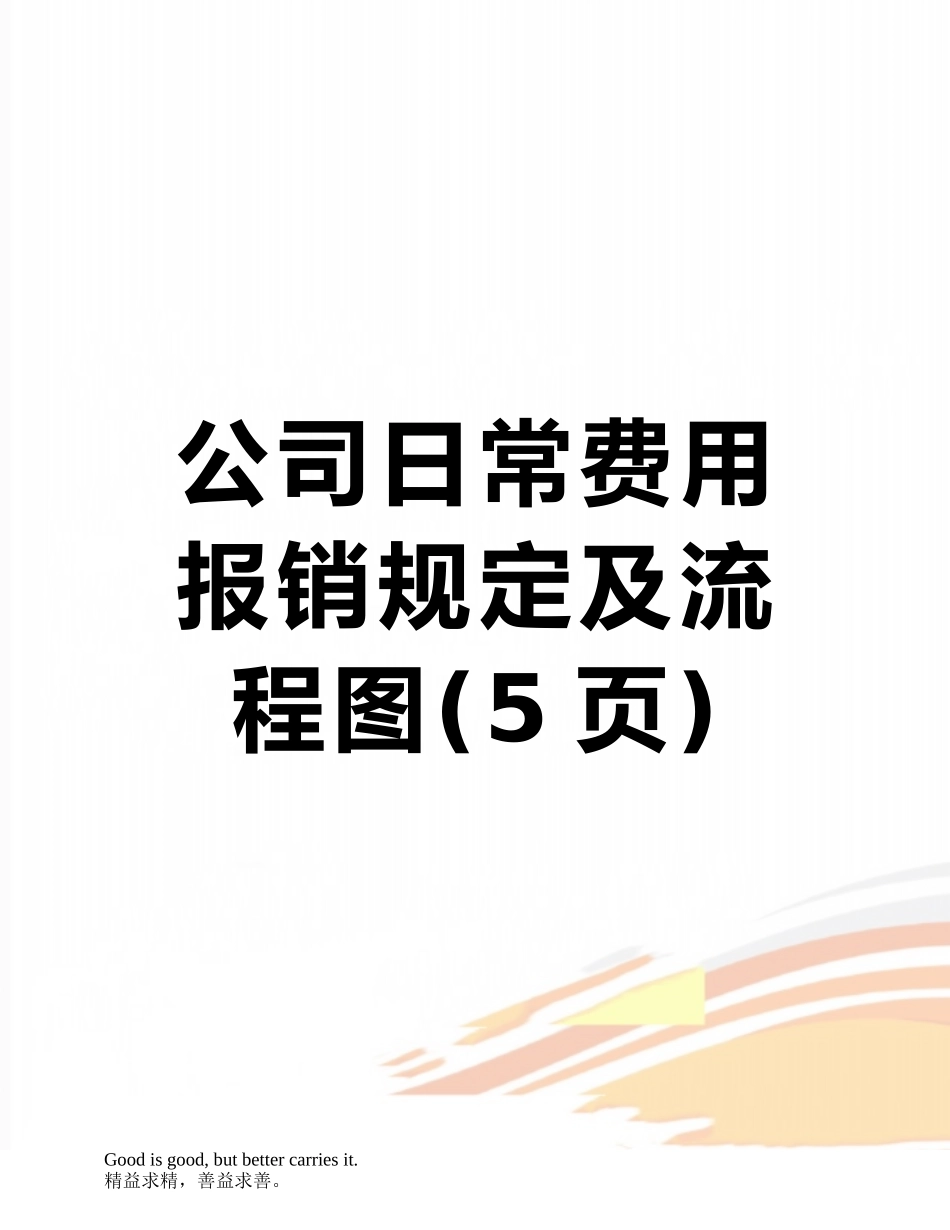 公司日常费用报销规定及流程图(5 页)

Good is good, but better carries it.
精益求精，善益求善。